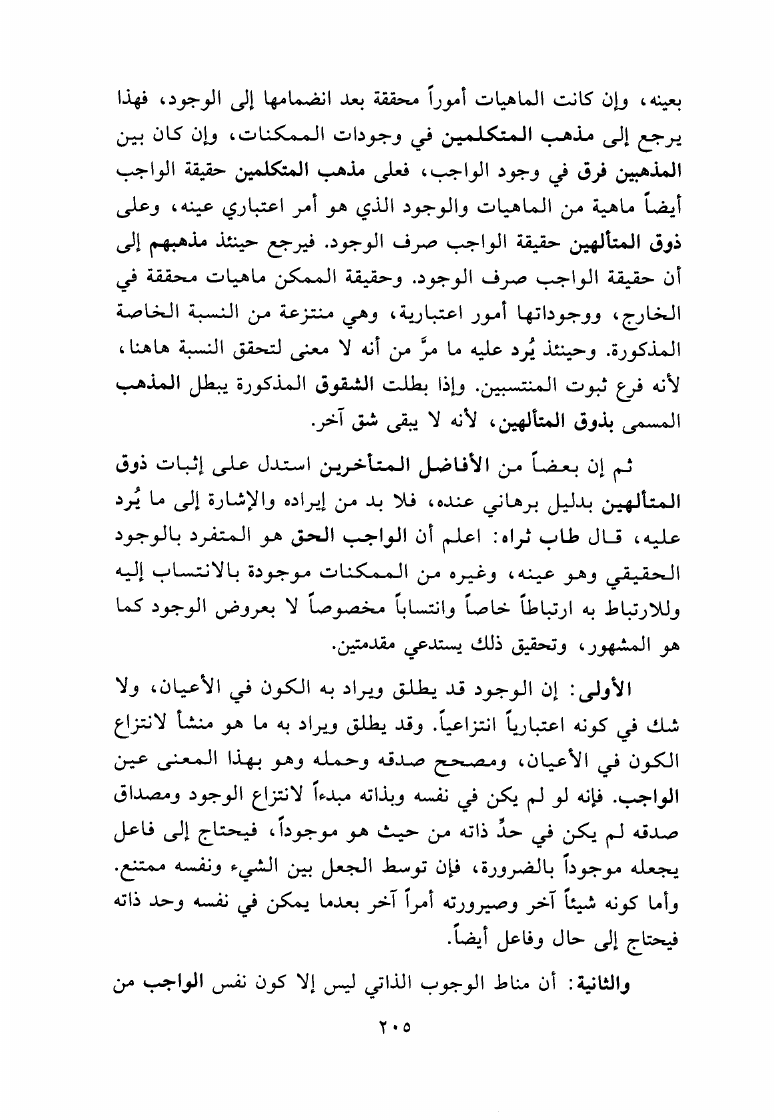 بعينه، وإن كانت الماهيات أموراً محققة بعد انضمامها إلى الوجود، فهذا يرجع إلى مذهب المتكلمين في وجودات الممكنات، وإن كان بين المذهبين فرق في وجود الواجب، فعلى مذهب المتكلمين حقيقة الواجب أيضاً ماهية من الماهيات والوجود الذي هو أمر اعتباري عينه، وعلى ذوق المتألهين حقيقة الواجب صرف الوجود. فيرجع حينئذ مذهبهم إلى أن حقيقة الواجب صرف الوجود. وحقيقة الممكن ماهيات محققة في الخارج، ووجوداتها أمور اعتبارية، وهي منتزعة من النسبة الخاصة المذكورة. وحينئذ يُرد عليه ما مرَّ من أنه لا معنى لتحقق النسبة هاهنا، لأنه فرع ثبوت المنتسبين. وإذا بطلت الشقوق المذكورة يبطل المذهب المسمى بذوق المتألهين، لأنه لا يبقى شق آخر.

ثم إن بعضاً من الأفاضل المتأخرين استدل على إثبات ذوق المتألهين بدليل برهاني عنده، فلا بد من إيراده والإشارة إلى ما يُرد عليه، قال طاب ثراه: اعلم أن الواجب الحق هو المتفرد بالوجود الحقيقي وهو عينه، وغيره من الممكنات موجودة بالانتساب إليه وللارتباط به ارتباطاً خاصاً وانتساباً مخصوصاً لا بعروض الوجود كما هو المشهور، وتحقيق ذلك يستدعي مقدمتين.

الأولى: إن الوجود قد يطلق ويراد به الكون في الأعيان، ولا شك في كونه اعتبارياً انتزاعياً. وقد يطلق ويراد به ما هو منشأ لانتزاع الكون في الأعيان، ومصحح صدقه وحمله وهو بهذا المعنى عين الواجب. فإنه لو لم يكن في نفسه وبذاته مبدءاً لانتزاع الوجود ومصداق صدقه لم يكن في حدِّ ذاته من حيث هو موجوداً، فيحتاج إلى فاعل يجعله موجوداً بالضرورة، فإن توسط الجعل بين الشيء ونفسه ممتنع. وأما كونه شيئاً آخر وصيرورته أمراً آخر بعدما يمكن في نفسه وحد ذاته فيحتاج إلى حال وفاعل أيضاً.

والثانية: أن مناط الوجوب الذاتي ليس إلا كون نفس الواجب من

٢٠٥